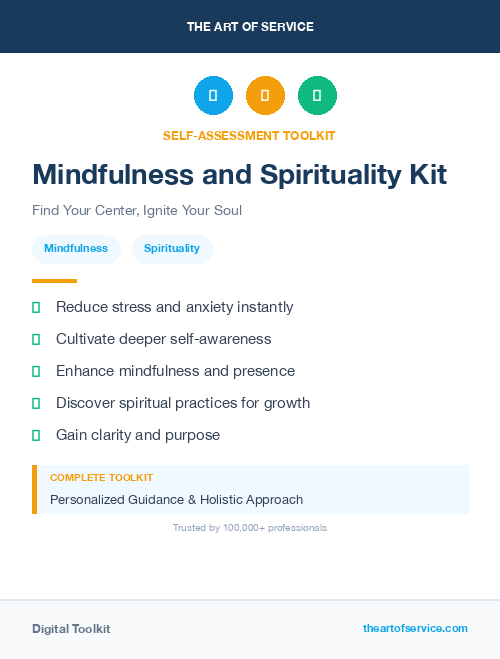 THE ART OF SERVICE

SELF-ASSESSMENT TOOLKIT

Mindfulness and Spirituality Kit

Find Your Center, Ignite Your Soul

Mindfulness Spirituality

Reduce stress and anxiety instantly

Cultivate deeper self-awareness

Enhance mindfulness and presence

Discover spiritual practices for growth

Gain clarity and purpose

COMPLETE TOOLKIT

Personalized Guidance & Holistic Approach

Trusted by 100,000+ professionals

Digital Toolkit

theartofservice.com